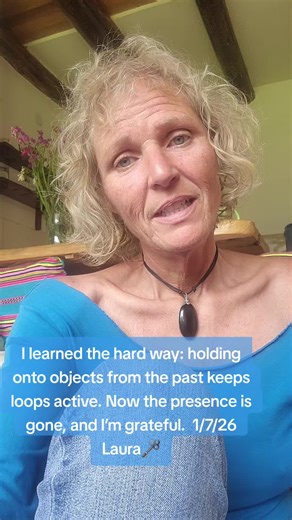 I learned the hard way: holding onto objects from the past keeps loops active. Now the presence is gone, and I'm grateful. 1/7/26
Laura🗝️